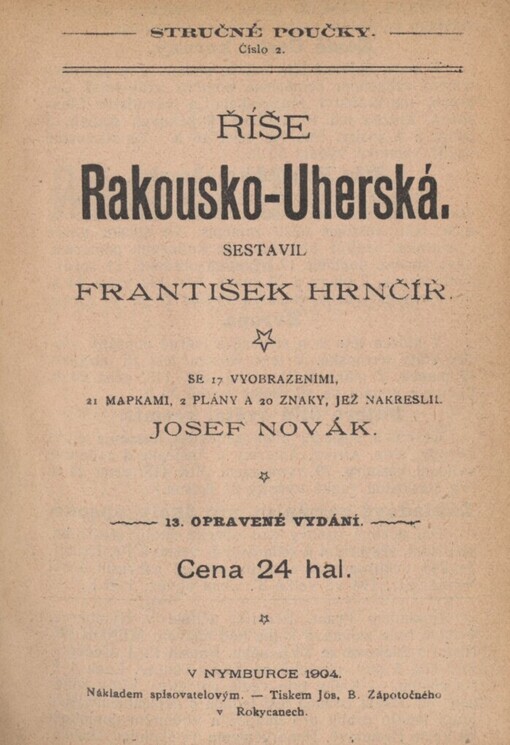 STRUČNÉ POUČKY.
Číslo 2.

ŘÍŠE
Rakousko-Uherská.

SESTAVIL
FRANTIŠEK HRNČÍŘ.

SE 17 VYOBRAZENÍMI, 21 MAPKAMI, 2 PLÁNY A 20 ZNAKY, JEŽ NAKRESLIL
JOSEF NOVÁK.

13. OPRAVENÉ VYDÁNÍ.

Cena 24 hal.

V NYMBURCE 1904.
Nákladem spisovatelovým. — Tiskem Jos. B. Zápotočného v Rokycanech.